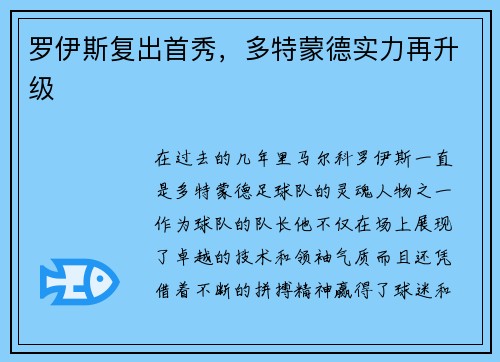 罗伊斯复出首秀，多特蒙德实力再升级

在过去的几年里马尔科罗伊斯一直是多特蒙德足球队的灵魂人物之一作为球队的队长他不仅在场上展现了卓越的技术和领袖气质而且还凭借着不断的拼搏精神赢得了球迷和